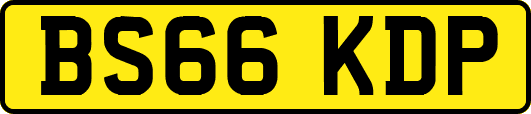 BS66 KDP